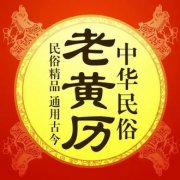 中华民俗

老黄历

民俗精品 通用古今